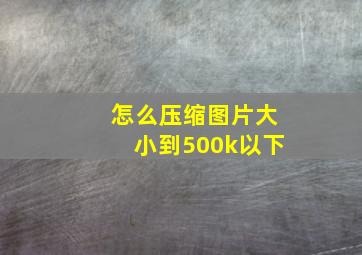 怎么压缩图片大小到500k以下